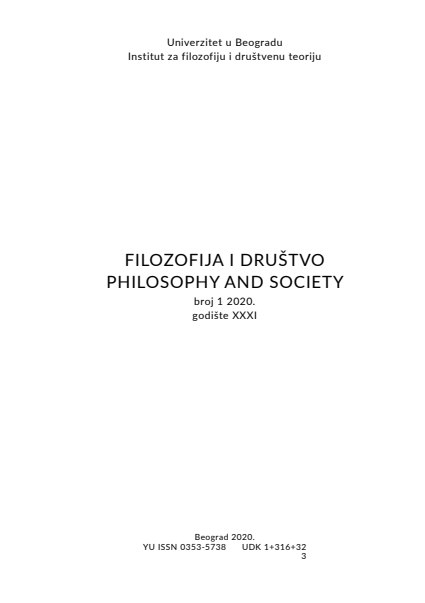 Univerzitet u Beogradu
Institut za filozofiju i društvenu teoriju

FILOZOFIJA I DRUŠTVO
PHILOSOPHY AND SOCIETY
broj 1 2020.
godište XXXI

Beograd 2020.
YU ISSN 0353-5738 UDK 1+316+32
3